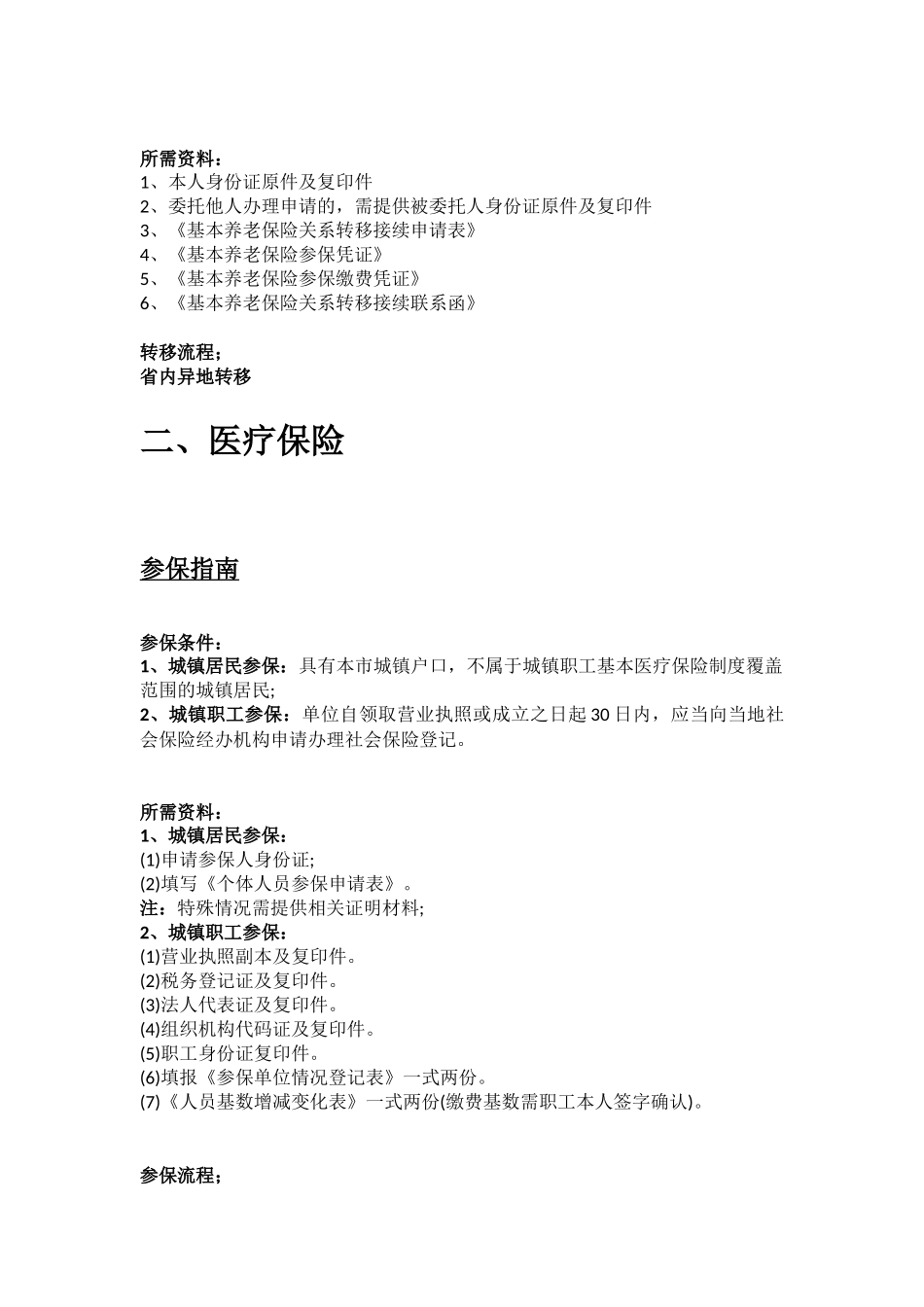 所需资料：
1、本人身份证原件及复印件
2、委托他人办理申请的，需提供被委托人身份证原件及复印件
3、《基本养老保险关系转移接续申请表》
4、《基本养老保险参保凭证》
5、《基本养老保险参保缴费凭证》
6、《基本养老保险关系转移接续联系函》

转移流程；
省内异地转移

二、医疗保险

参保指南

参保条件：
1、城镇居民参保：具有本市城镇户口，不属于城镇职工基本医疗保险制度覆盖范围的城镇居民;
2、城镇职工参保：单位自领取营业执照或成立之日起30日内，应当向当地社会保险经办机构申请办理社会保险登记。

所需资料：
1、城镇居民参保：
(1)申请参保人身份证;
(2)填写《个体人员参保申请表》。
注：特殊情况需提供相关证明材料;
2、城镇职工参保：
(1)营业执照副本及复印件。
(2)税务登记证及复印件。
(3)法人代表证及复印件。
(4)组织机构代码证及复印件。
(5)职工身份证复印件。
(6)填报《参保单位情况登记表》一式两份。
(7)《人员基数增减变化表》一式两份(缴费基数需职工本人签字确认)。

参保流程；